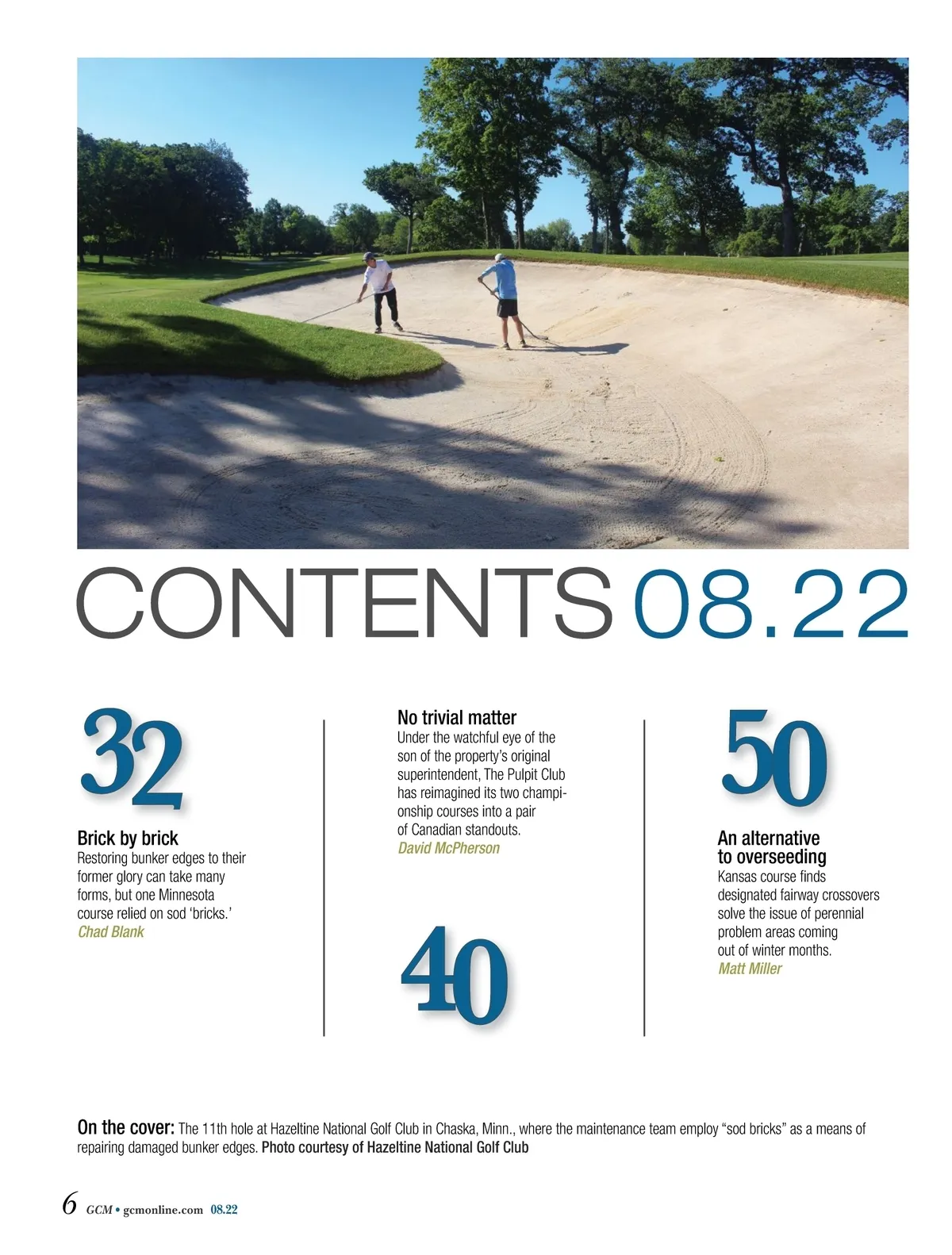 CONTENTS 08.22

32

Brick by brick
Restoring bunker edges to their former glory can take many forms, but one Minnesota course relied on sod 'bricks.'
Chad Blank

No trivial matter
Under the watchful eye of the son of the property's original superintendent, The Pulpit Club has reimagined its two championship courses into a pair of Canadian standouts.
David McPherson

40

50

An alternative to overseeding
Kansas course finds designated fairway crossovers solve the issue of perennial problem areas coming out of winter months.
Matt Miller

On the cover: The 11th hole at Hazeltine National Golf Club in Chaska, Minn., where the maintenance team employ "sod bricks" as a means of repairing damaged bunker edges. Photo courtesy of Hazeltine National Golf Club

6 GCM • gcmonline.com 08.22